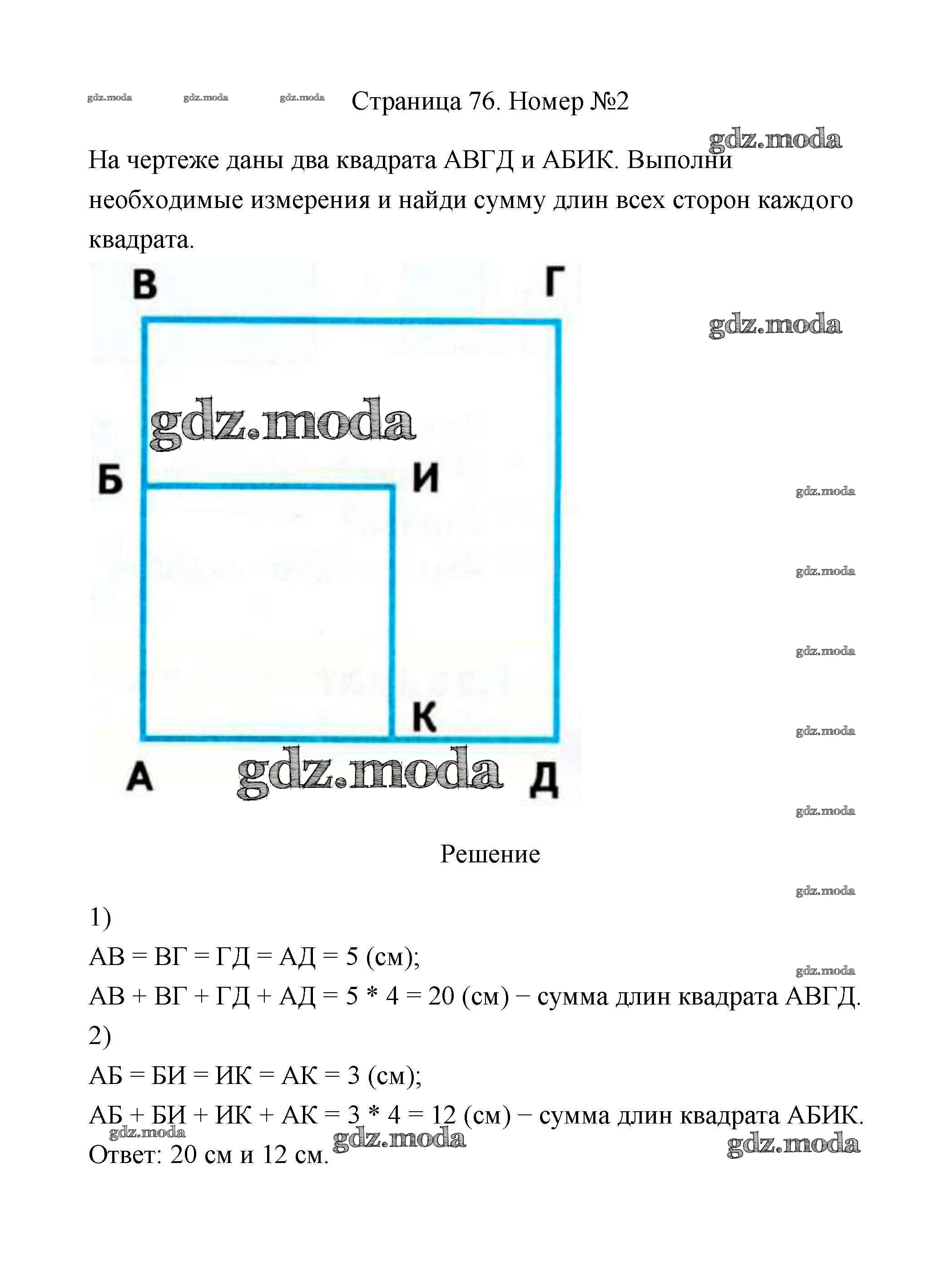 gdz.moda gdz.moda gdz.moda Страница 76. Номер №2

gdz.moda

На чертеже даны два квадрата АВГД и АБИК. Выполни необходимые измерения и найди сумму длин всех сторон каждого квадрата.

В Г

gdz.moda

gdz.moda

Б И

gdz.moda

gdz.moda

gdz.moda

К

gdz.moda

А gdz.moda Д

gdz.moda

Решение

gdz.moda

1)

АВ = ВГ = ГД = АД = 5 (см);

gdz.moda

АВ + ВГ + ГД + АД = 5 * 4 = 20 (см) − сумма длин квадрата АВГД.

2)

АБ = БИ = ИК = АК = 3 (см);

АБ + БИ + ИК + АК = 3 * 4 = 12 (см) − сумма длин квадрата АБИК.

gdz.moda gdz.moda gdz.moda

Ответ: 20 см и 12 см.